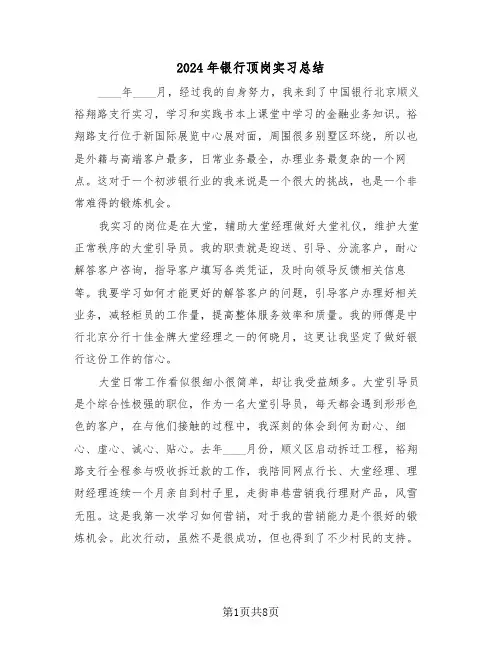 2024年银行顶岗实习总结

____年____月，经过我的自身努力，我来到了中国银行北京顺义裕翔路支行实习，学习和实践书本上课堂中学习的金融业务知识。裕翔路支行位于新国际展览中心展对面，周围很多别墅区环绕，所以也是外籍与高端客户最多，日常业务最全，办理业务最复杂的一个网点。这对于一个初涉银行业的我来说是一个很大的挑战，也是一个非常难得的锻炼机会。

我实习的岗位是在大堂，辅助大堂经理做好大堂礼仪，维护大堂正常秩序的大堂引导员。我的职责就是迎送、引导、分流客户，耐心解答客户咨询，指导客户填写各类凭证，及时向领导反馈相关信息等。我要学习如何才能更好的解答客户的问题，引导客户办理好相关业务，减轻柜员的工作量，提高整体服务效率和质量。我的师傅是中行北京分行十佳金牌大堂经理之一的何晓月，这更让我坚定了做好银行这份工作的信心。

大堂日常工作看似很细小很简单，却让我受益颇多。大堂引导员是个综合性极强的职位，作为一名大堂引导员，每天都会遇到形形色色的客户，在与他们接触的过程中，我深刻的体会到何为耐心、细心、虚心、诚心、贴心。去年____月份，顺义区启动拆迁工程，裕翔路支行全程参与吸收拆迁款的工作，我陪同网点行长、大堂经理、理财经理连续一个月亲自到村子里，走街串巷营销我行理财产品，风雪无阻。这是我第一次学习如何营销，对于我的营销能力是个很好的锻炼机会。此次行动，虽然不是很成功，但也得到了不少村民的支持。

第1页共8页